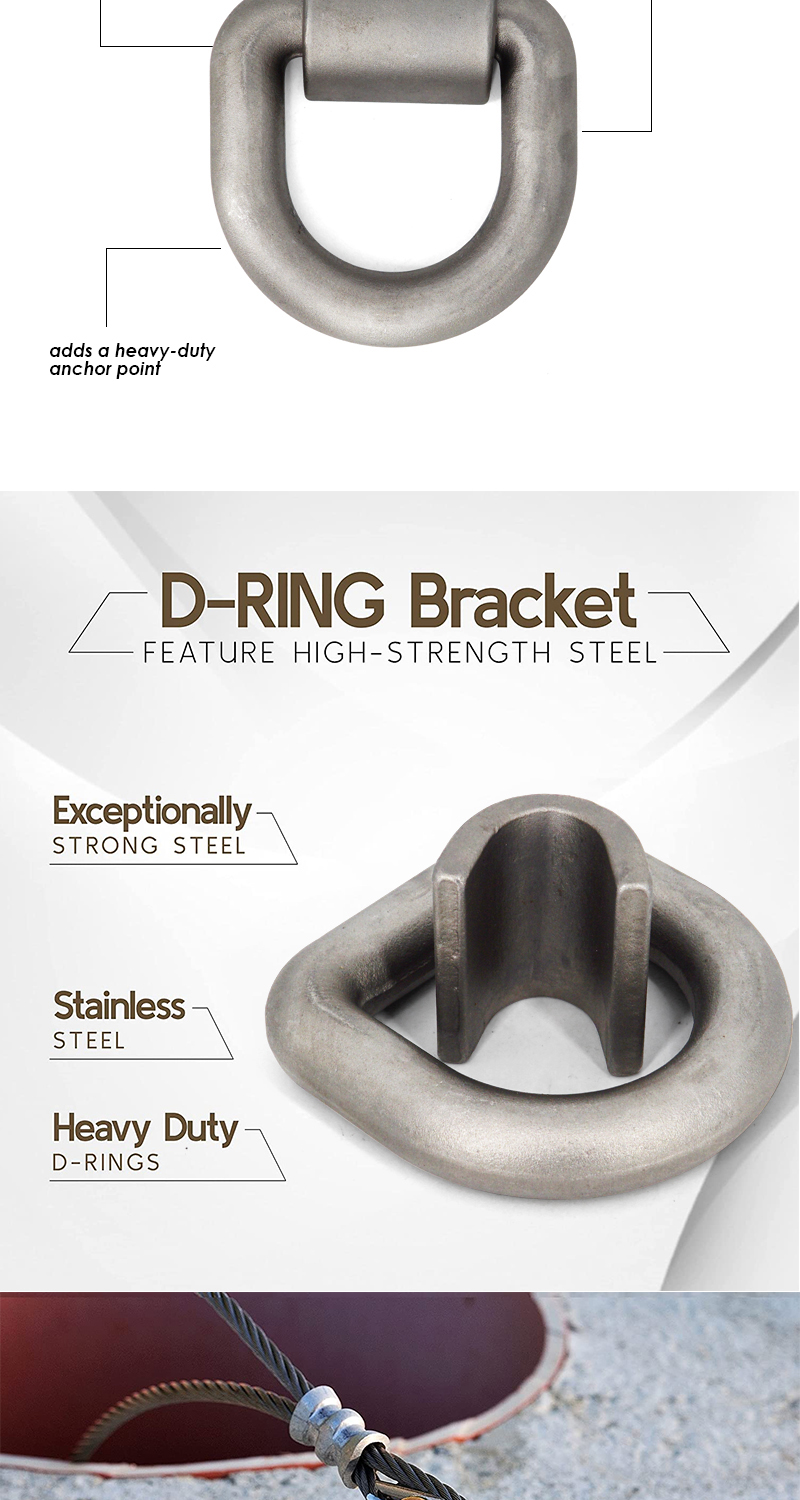 adds a heavy-duty anchor point

D-RING Bracket
FEATURE HIGH-STRENGTH STEEL

Exceptionally
STRONG STEEL

Stainless
STEEL

Heavy Duty
D-RINGS